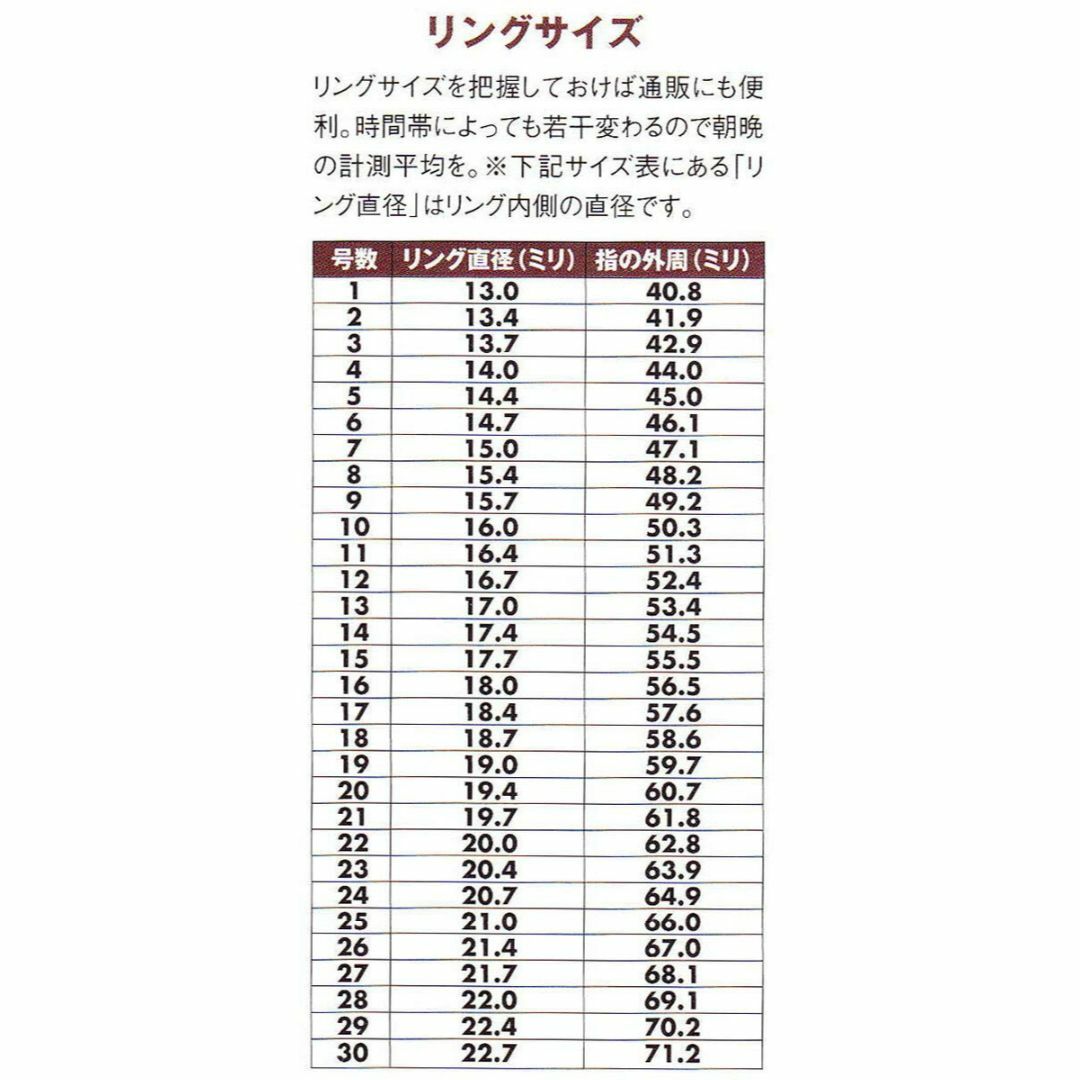 リングサイズ

リングサイズを把握しておけば通販にも便利。時間帯によっても若干変わるので朝晩の計測平均を。※下記サイズ表にある「リング直径」はリング内側の直径です。

| 号数 | リング直径（ミリ） | 指の外周（ミリ） |
|---|---|---|
| 1 | 13.0 | 40.8 |
| 2 | 13.4 | 41.9 |
| 3 | 13.7 | 42.9 |
| 4 | 14.0 | 44.0 |
| 5 | 14.4 | 45.0 |
| 6 | 14.7 | 46.1 |
| 7 | 15.0 | 47.1 |
| 8 | 15.4 | 48.2 |
| 9 | 15.7 | 49.2 |
| 10 | 16.0 | 50.3 |
| 11 | 16.4 | 51.3 |
| 12 | 16.7 | 52.4 |
| 13 | 17.0 | 53.4 |
| 14 | 17.4 | 54.5 |
| 15 | 17.7 | 55.5 |
| 16 | 18.0 | 56.5 |
| 17 | 18.4 | 57.6 |
| 18 | 18.7 | 58.6 |
| 19 | 19.0 | 59.7 |
| 20 | 19.4 | 60.7 |
| 21 | 19.7 | 61.8 |
| 22 | 20.0 | 62.8 |
| 23 | 20.4 | 63.9 |
| 24 | 20.7 | 64.9 |
| 25 | 21.0 | 66.0 |
| 26 | 21.4 | 67.0 |
| 27 | 21.7 | 68.1 |
| 28 | 22.0 | 69.1 |
| 29 | 22.4 | 70.2 |
| 30 | 22.7 | 71.2 |